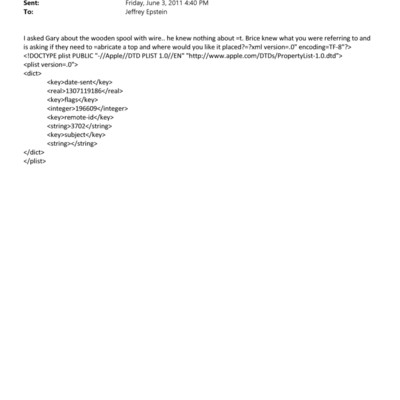 Sent: Friday, June 3, 2011 4:40 PM
To: Jeffrey Epstein

I asked Gary about the wooden spool with wire.. he knew nothing about =t. Brice knew what you were referring to and is asking if they need to =abricate a top and where would you like it placed?=?xml version=.0" encoding=TF-8"?>
<!DOCTYPE plist PUBLIC "-//Apple//DTD PLIST 1.0//EN" "http://www.apple.com/DTDs/PropertyList-1.0.dtd">
<plist version=.0">
<dict>
<key>date-sent</key>
<real>1307119186</real>
<key>flags</key>
<integer>196609</integer>
<key>remote-id</key>
<string>3702</string>
<key>subject</key>
<string></string>
</dict>
</plist>